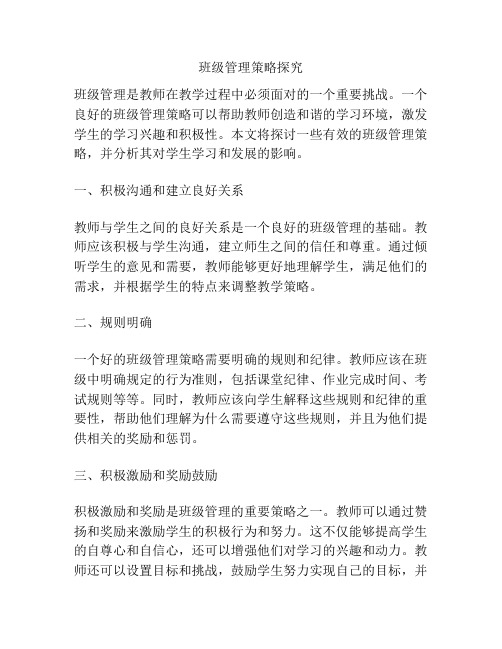 班级管理策略探究

班级管理是教师在教学过程中必须面对的一个重要挑战。一个良好的班级管理策略可以帮助教师创造和谐的学习环境，激发学生的学习兴趣和积极性。本文将探讨一些有效的班级管理策略，并分析其对学生学习和发展的影响。

一、积极沟通和建立良好关系

教师与学生之间的良好关系是一个良好的班级管理的基础。教师应该积极与学生沟通，建立师生之间的信任和尊重。通过倾听学生的意见和需要，教师能够更好地理解学生，满足他们的需求，并根据学生的特点来调整教学策略。

二、规则明确

一个好的班级管理策略需要明确的规则和纪律。教师应该在班级中明确规定的行为准则，包括课堂纪律、作业完成时间、考试规则等等。同时，教师应该向学生解释这些规则和纪律的重要性，帮助他们理解为什么需要遵守这些规则，并且为他们提供相关的奖励和惩罚。

三、积极激励和奖励鼓励

积极激励和奖励是班级管理的重要策略之一。教师可以通过赞扬和奖励来激励学生的积极行为和努力。这不仅能够提高学生的自尊心和自信心，还可以增强他们对学习的兴趣和动力。教师还可以设置目标和挑战，鼓励学生努力实现自己的目标，并